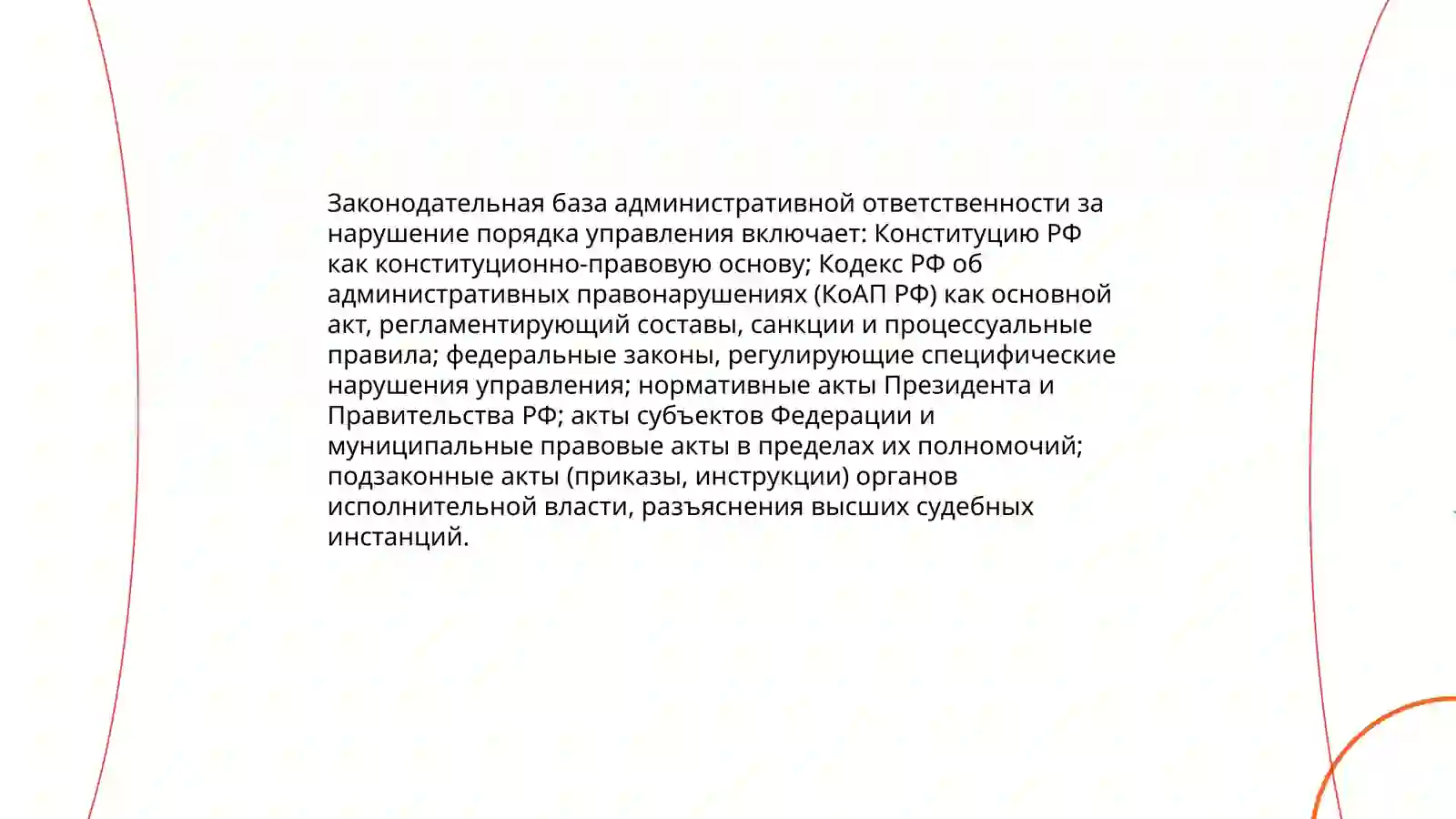 Законодательная база административной ответственности за нарушение порядка управления включает: Конституцию РФ как конституционно-правовую основу; Кодекс РФ об административных правонарушениях (КоАП РФ) как основной акт, регламентирующий составы, санкции и процессуальные правила; федеральные законы, регулирующие специфические нарушения управления; нормативные акты Президента и Правительства РФ; акты субъектов Федерации и муниципальные правовые акты в пределах их полномочий; подзаконные акты (приказы, инструкции) органов исполнительной власти, разъяснения высших судебных инстанций.